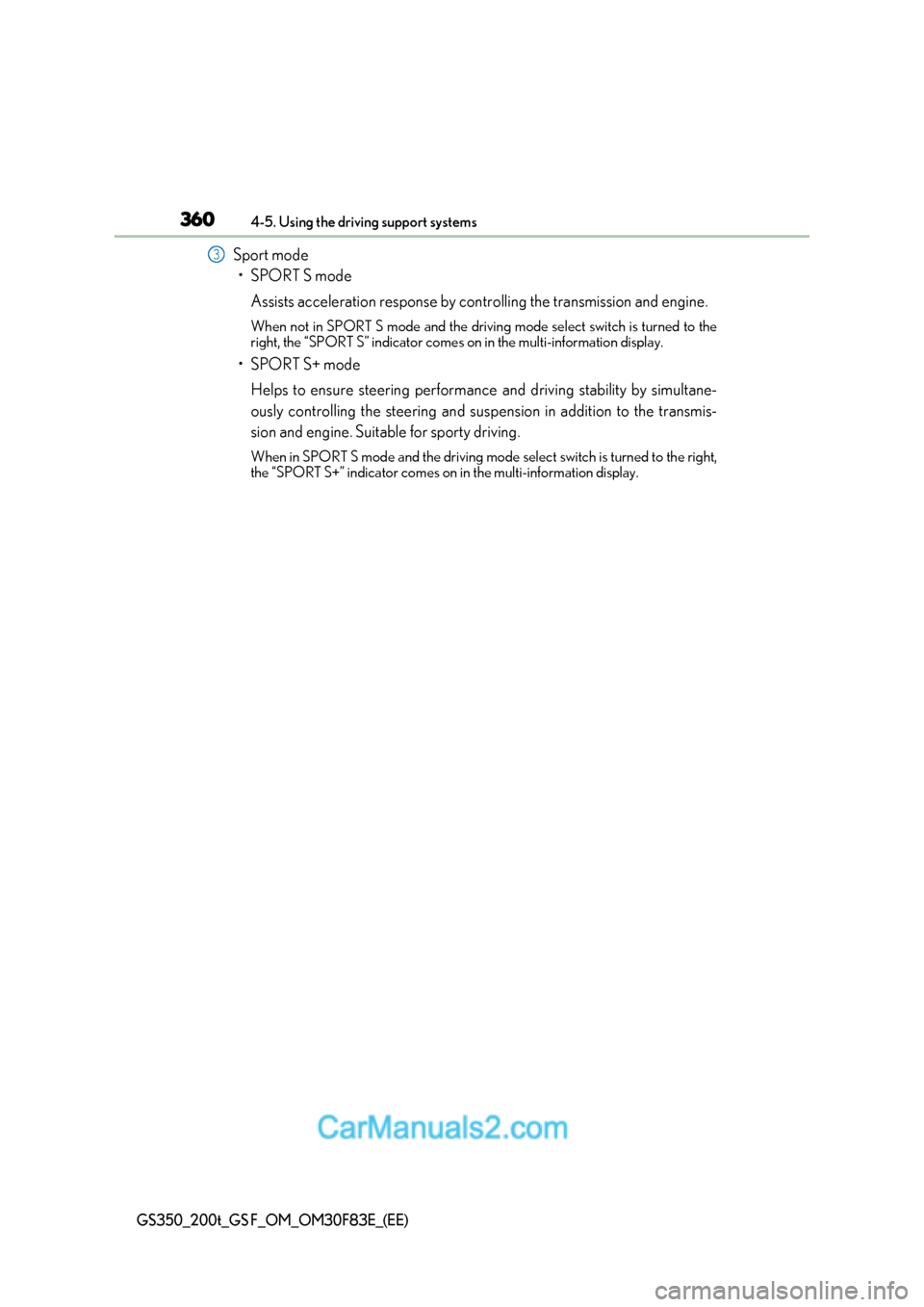 360 4-5. Using the driving support systems

3 Sport mode

• SPORT S mode

Assists acceleration response by controlling the transmission and engine.

When not in SPORT S mode and the driving mode select switch is turned to the right, the “SPORT S” indicator comes on in the multi-information display.

• SPORT S+ mode

Helps to ensure steering performance and driving stability by simultaneously controlling the steering and suspension in addition to the transmission and engine. Suitable for sporty driving.

When in SPORT S mode and the driving mode select switch is turned to the right, the “SPORT S+” indicator comes on in the multi-information display.

CarManuals2.com

GS350_200t_GS F_OM_OM30F83E_(EE)

carmanualsonline.info